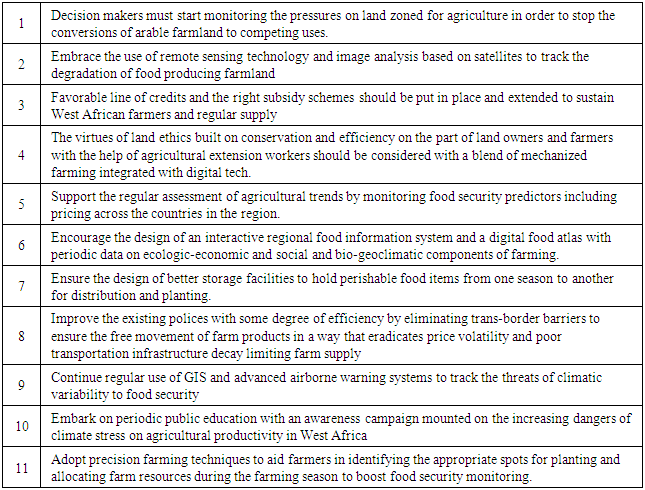 | 1 | Decision makers must start monitoring the pressures on land zoned for agriculture in order to stop the conversions of arable farmland to competing uses. |
|---|---|
| 2 | Embrace the use of remote sensing technology and image analysis based on satellites to track the degradation of food producing farmland |
| 3 | Favorable line of credits and the right subsidy schemes should be put in place and extended to sustain West African farmers and regular supply |
| 4 | The virtues of land ethics built on conservation and efficiency on the part of land owners and farmers with the help of agricultural extension workers should be considered with a blend of mechanized farming integrated with digital tech. |
| 5 | Support the regular assessment of agricultural trends by monitoring food security predictors including pricing across the countries in the region. |
| 6 | Encourage the design of an interactive regional food information system and a digital food atlas with periodic data on ecologic-economic and social and bio-geoclimatic components of farming. |
| 7 | Ensure the design of better storage facilities to hold perishable food items from one season to another for distribution and planting. |
| 8 | Improve the existing polices with some degree of efficiency by eliminating trans-border barriers to ensure the free movement of farm products in a way that eradicates price volatility and poor transportation infrastructure decay limiting farm supply |
| 9 | Continue regular use of GIS and advanced airborne warning systems to track the threats of climatic variability to food security |
| 10 | Embark on periodic public education with an awareness campaign mounted on the increasing dangers of climate stress on agricultural productivity in West Africa |
| 11 | Adopt precision farming techniques to aid farmers in identifying the appropriate spots for planting and allocating farm resources during the farming season to boost food security monitoring. |